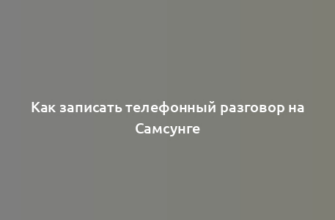 Как записать телефонный разговор на Самсунге